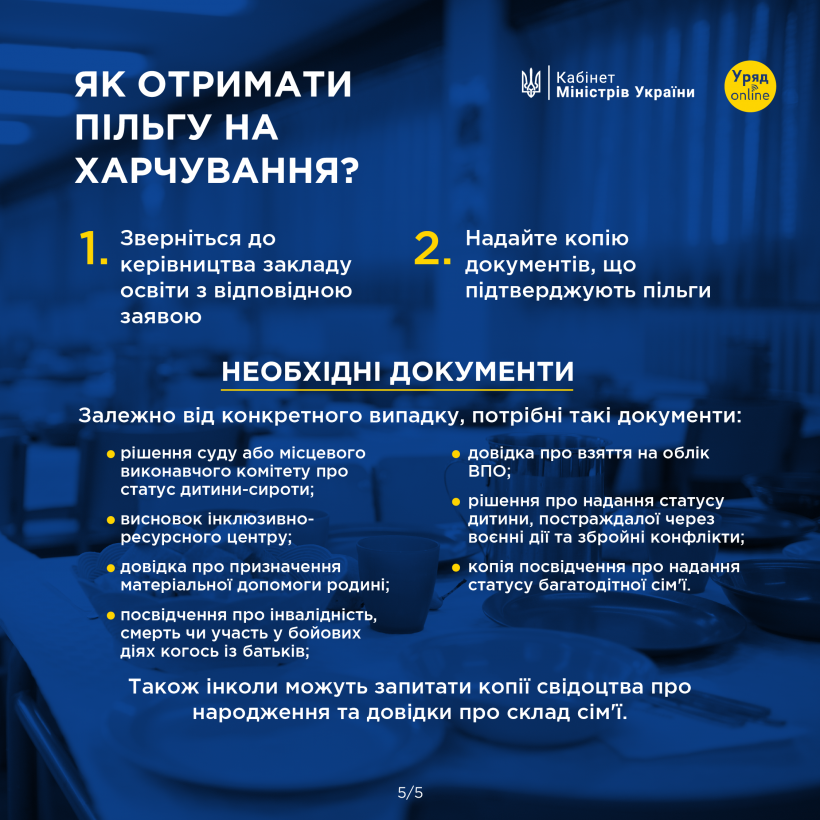 ЯК ОТРИМАТИ ПІЛЬГУ НА ХАРЧУВАННЯ?

Кабінет Міністрів України

Уряд online

1. Зверніться до керівництва закладу освіти з відповідною заявою

2. Надайте копію документів, що підтверджують пільги

НЕОБХІДНІ ДОКУМЕНТИ

Залежно від конкретного випадку, потрібні такі документи:

• рішення суду або місцевого виконавчого комітету про статус дитини-сироти;

• висновок інклюзивно-ресурсного центру;

• довідка про призначення матеріальної допомоги родині;

• посвідчення про інвалідність, смерть чи участь у бойових діях когось із батьків;

• довідка про взяття на облік ВПО;

• рішення про надання статусу дитини, постраждалої через воєнні дії та збройні конфлікти;

• копія посвідчення про надання статусу багатодітної сім'ї.

Також інколи можуть запитати копії свідоцтва про народження та довідки про склад сім'ї.

5/5